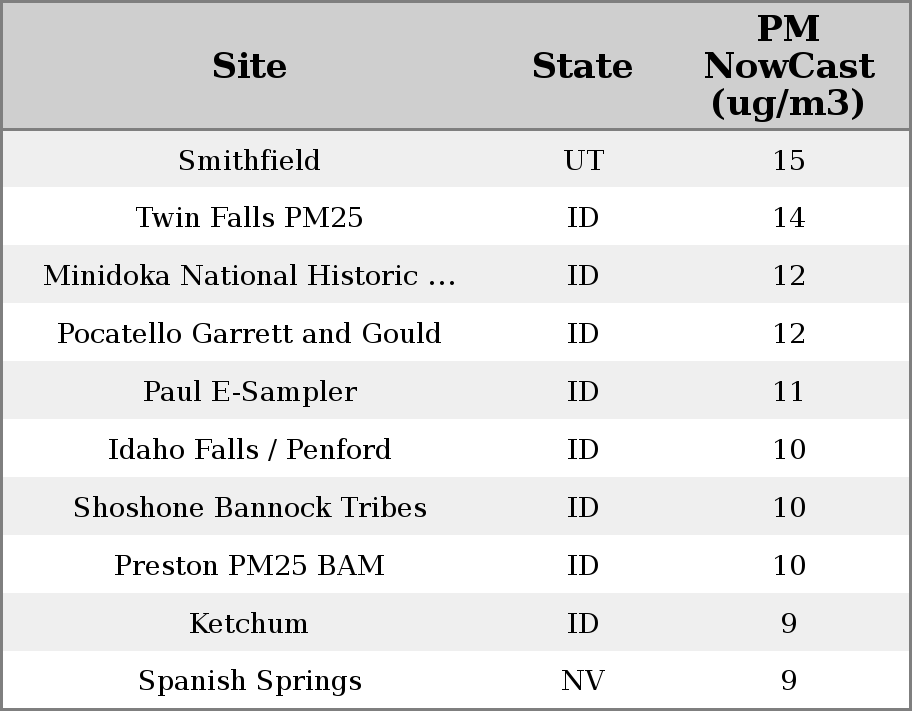 | Site | State | PM NowCast (ug/m3) |
|---|---|---|
| Smithfield | UT | 15 |
| Twin Falls PM25 | ID | 14 |
| Minidoka National Historic ... | ID | 12 |
| Pocatello Garrett and Gould | ID | 12 |
| Paul E-Sampler | ID | 11 |
| Idaho Falls / Penford | ID | 10 |
| Shoshone Bannock Tribes | ID | 10 |
| Preston PM25 BAM | ID | 10 |
| Ketchum | ID | 9 |
| Spanish Springs | NV | 9 |